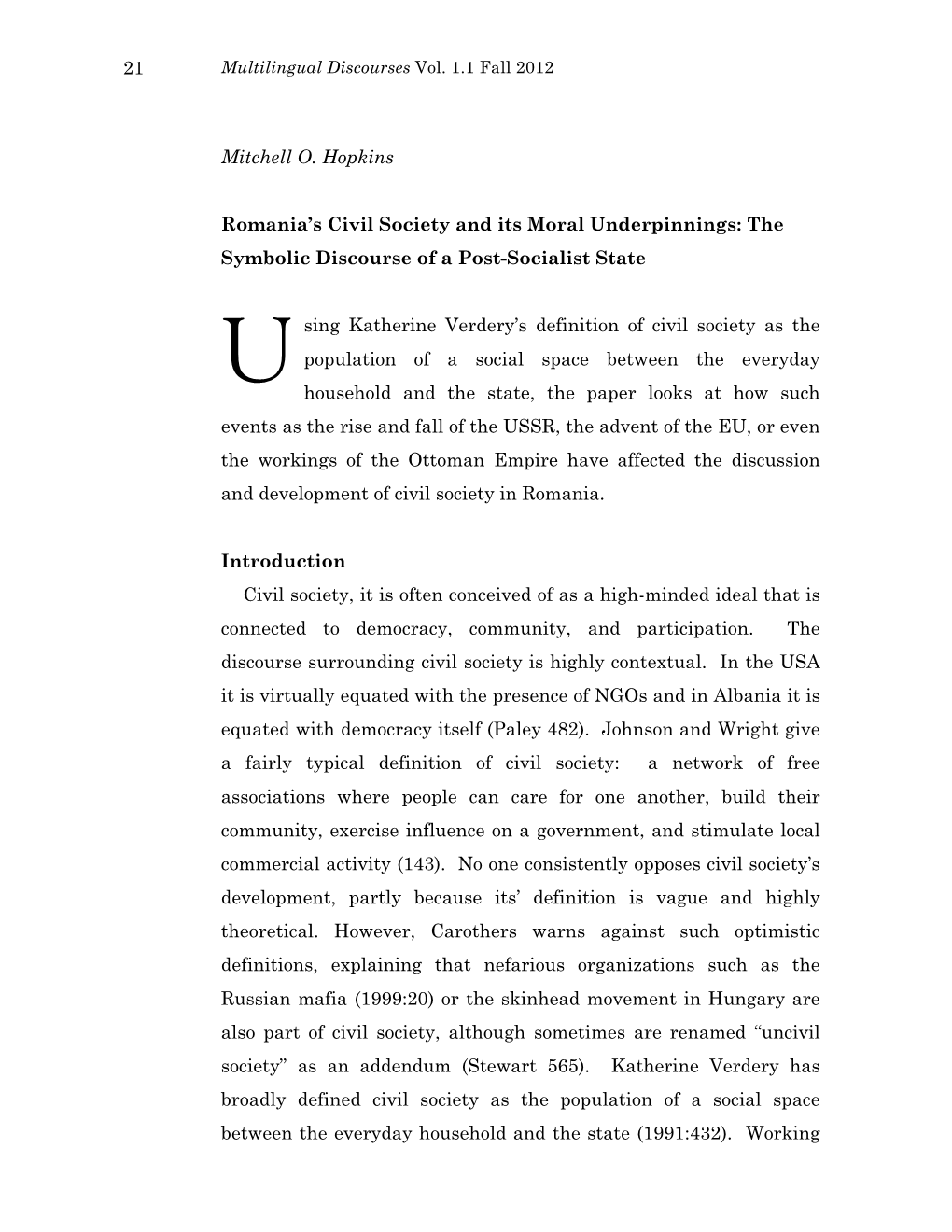 21 Multilingual Discourses Vol. 1.1 Fall 2012

Mitchell O. Hopkins

Romania's Civil Society and its Moral Underpinnings: The Symbolic Discourse of a Post-Socialist State

Using Katherine Verdery's definition of civil society as the population of a social space between the everyday household and the state, the paper looks at how such events as the rise and fall of the USSR, the advent of the EU, or even the workings of the Ottoman Empire have affected the discussion and development of civil society in Romania.

Introduction

Civil society, it is often conceived of as a high-minded ideal that is connected to democracy, community, and participation. The discourse surrounding civil society is highly contextual. In the USA it is virtually equated with the presence of NGOs and in Albania it is equated with democracy itself (Paley 482). Johnson and Wright give a fairly typical definition of civil society: a network of free associations where people can care for one another, build their community, exercise influence on a government, and stimulate local commercial activity (143). No one consistently opposes civil society's development, partly because its' definition is vague and highly theoretical. However, Carothers warns against such optimistic definitions, explaining that nefarious organizations such as the Russian mafia (1999:20) or the skinhead movement in Hungary are also part of civil society, although sometimes are renamed "uncivil society" as an addendum (Stewart 565). Katherine Verdery has broadly defined civil society as the population of a social space between the everyday household and the state (1991:432). Working